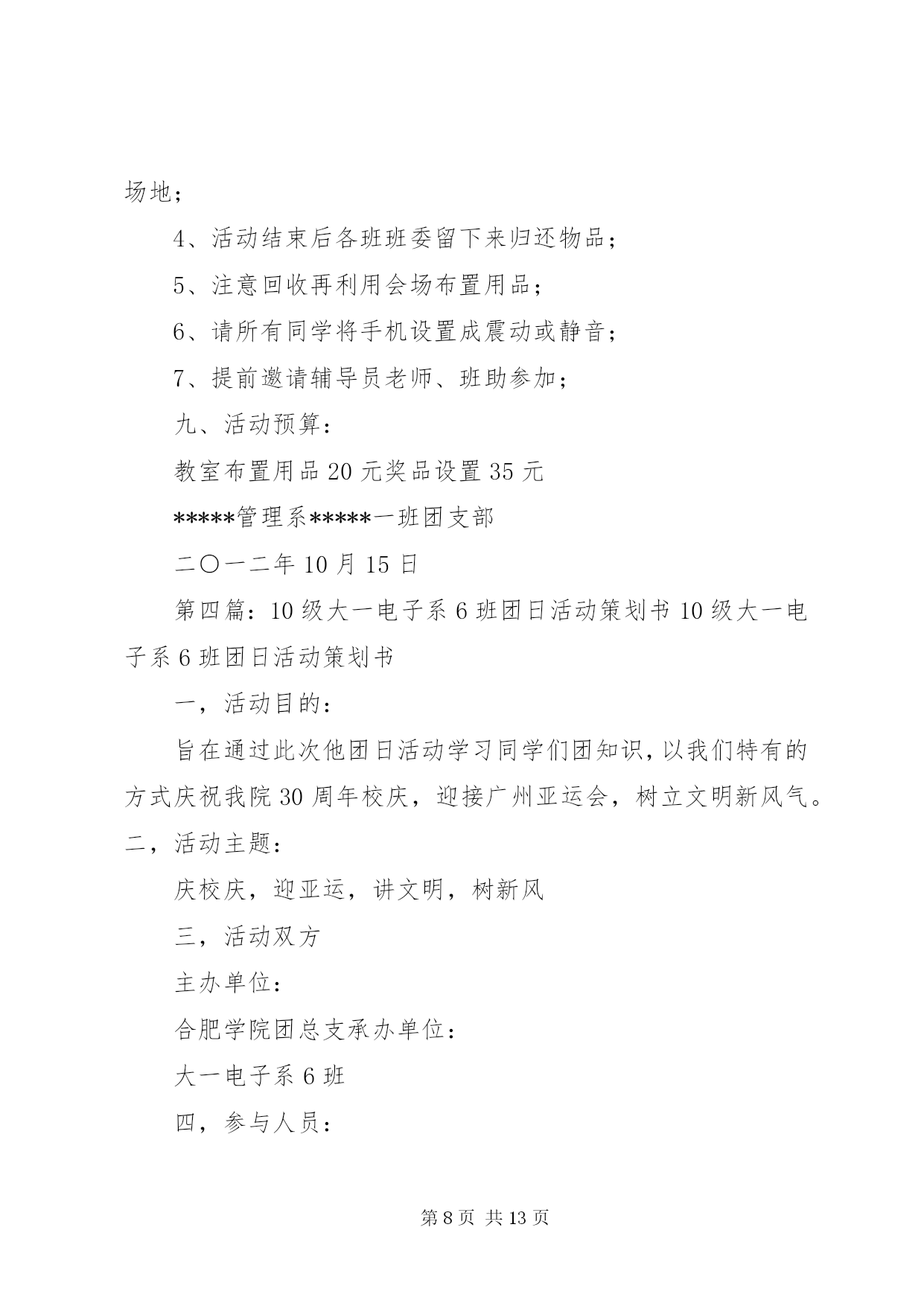 场地；

4、活动结束后各班班委留下来归还物品；

5、注意回收再利用会场布置用品；

6、请所有同学将手机设置成震动或静音；

7、提前邀请辅导员老师、班助参加；

九、活动预算：

教室布置用品 20 元奖品设置 35 元

*****管理系*****一班团支部

二〇一二年 10 月 15 日

第四篇：10 级大一电子系 6 班团日活动策划书 10 级大一电子系 6 班团日活动策划书

一，活动目的：

旨在通过此次他团日活动学习同学们团知识，以我们特有的方式庆祝我院 30 周年校庆，迎接广州亚运会，树立文明新风气。二，活动主题：

庆校庆，迎亚运，讲文明，树新风

三，活动双方

主办单位：

合肥学院团总支承办单位：

大一电子系 6 班

四，参与人员：

第 8 页 共 13 页